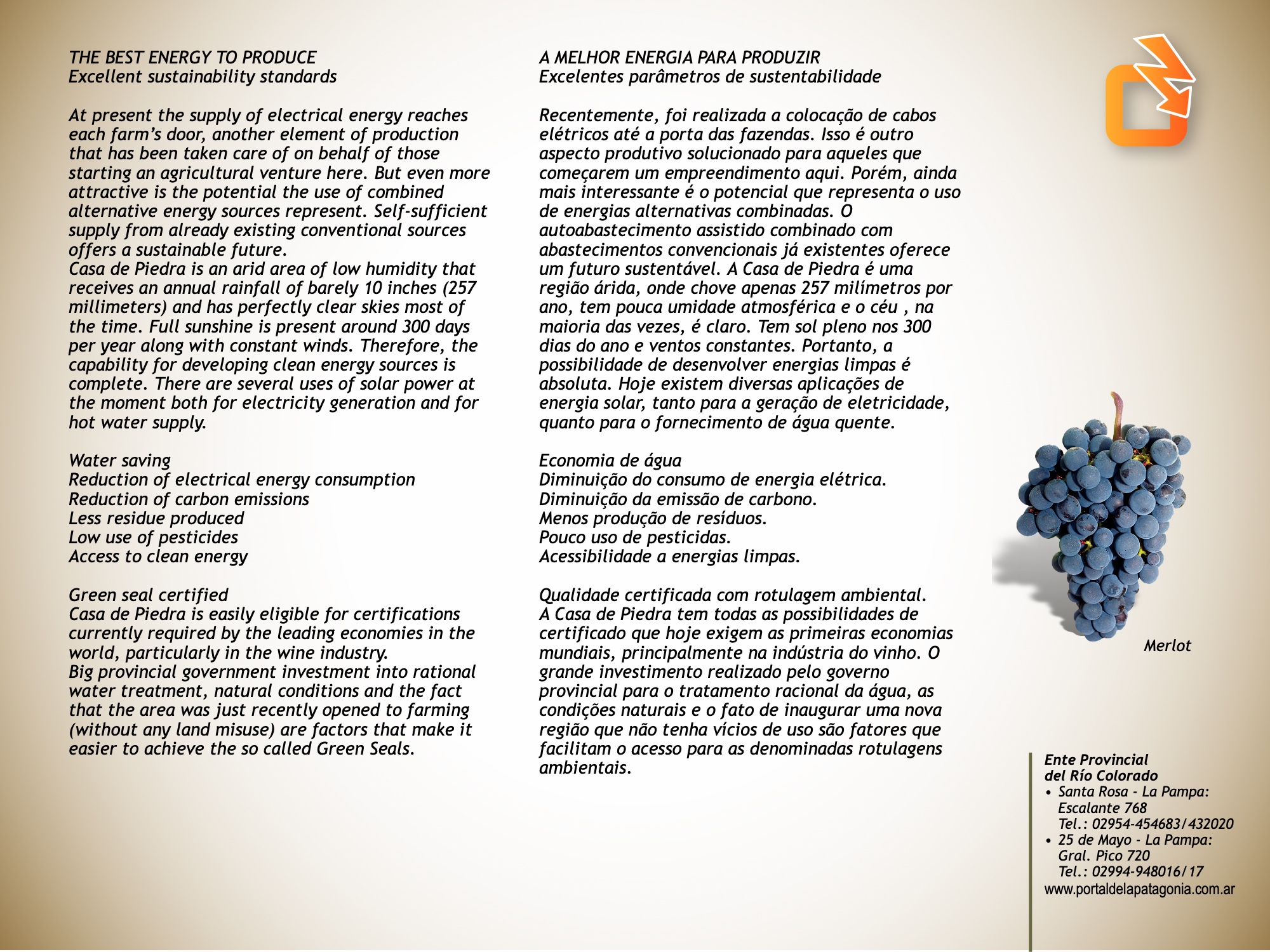 THE BEST ENERGY TO PRODUCE
Excellent sustainability standards

At present the supply of electrical energy reaches each farm's door, another element of production that has been taken care of on behalf of those starting an agricultural venture here. But even more attractive is the potential the use of combined alternative energy sources represent. Self-sufficient supply from already existing conventional sources offers a sustainable future.
Casa de Piedra is an arid area of low humidity that receives an annual rainfall of barely 10 inches (257 millimeters) and has perfectly clear skies most of the time. Full sunshine is present around 300 days per year along with constant winds. Therefore, the capability for developing clean energy sources is complete. There are several uses of solar power at the moment both for electricity generation and for hot water supply.

Water saving
Reduction of electrical energy consumption
Reduction of carbon emissions
Less residue produced
Low use of pesticides
Access to clean energy

Green seal certified
Casa de Piedra is easily eligible for certifications currently required by the leading economies in the world, particularly in the wine industry.
Big provincial government investment into rational water treatment, natural conditions and the fact that the area was just recently opened to farming (without any land misuse) are factors that make it easier to achieve the so called Green Seals.

A MELHOR ENERGIA PARA PRODUZIR
Excelentes parâmetros de sustentabilidade

Recentemente, foi realizada a colocação de cabos elétricos até a porta das fazendas. Isso é outro aspecto produtivo solucionado para aqueles que começarem um empreendimento aqui. Porém, ainda mais interessante é o potencial que representa o uso de energias alternativas combinadas. O autoabastecimento assistido combinado com abastecimentos convencionais já existentes oferece um futuro sustentável. A Casa de Piedra é uma região árida, onde chove apenas 257 milímetros por ano, tem pouca umidade atmosférica e o céu , na maioria das vezes, é claro. Tem sol pleno nos 300 dias do ano e ventos constantes. Portanto, a possibilidade de desenvolver energias limpas é absoluta. Hoje existem diversas aplicações de energia solar, tanto para a geração de eletricidade, quanto para o fornecimento de água quente.

Economia de água
Diminuição do consumo de energia elétrica.
Diminuição da emissão de carbono.
Menos produção de resíduos.
Pouco uso de pesticidas.
Acessibilidade a energias limpas.

Qualidade certificada com rotulagem ambiental.
A Casa de Piedra tem todas as possibilidades de certificado que hoje exigem as primeiras economias mundiais, principalmente na indústria do vinho. O grande investimento realizado pelo governo provincial para o tratamento racional da água, as condições naturais e o fato de inaugurar uma nova região que não tenha vícios de uso são fatores que facilitam o acesso para as denominadas rotulagens ambientais.

Merlot

Ente Provincial
del Río Colorado
• Santa Rosa - La Pampa:
Escalante 768
Tel.: 02954-454683/432020
• 25 de Mayo - La Pampa:
Gral. Pico 720
Tel.: 02994-948016/17
www.portaldelapatagonia.com.ar